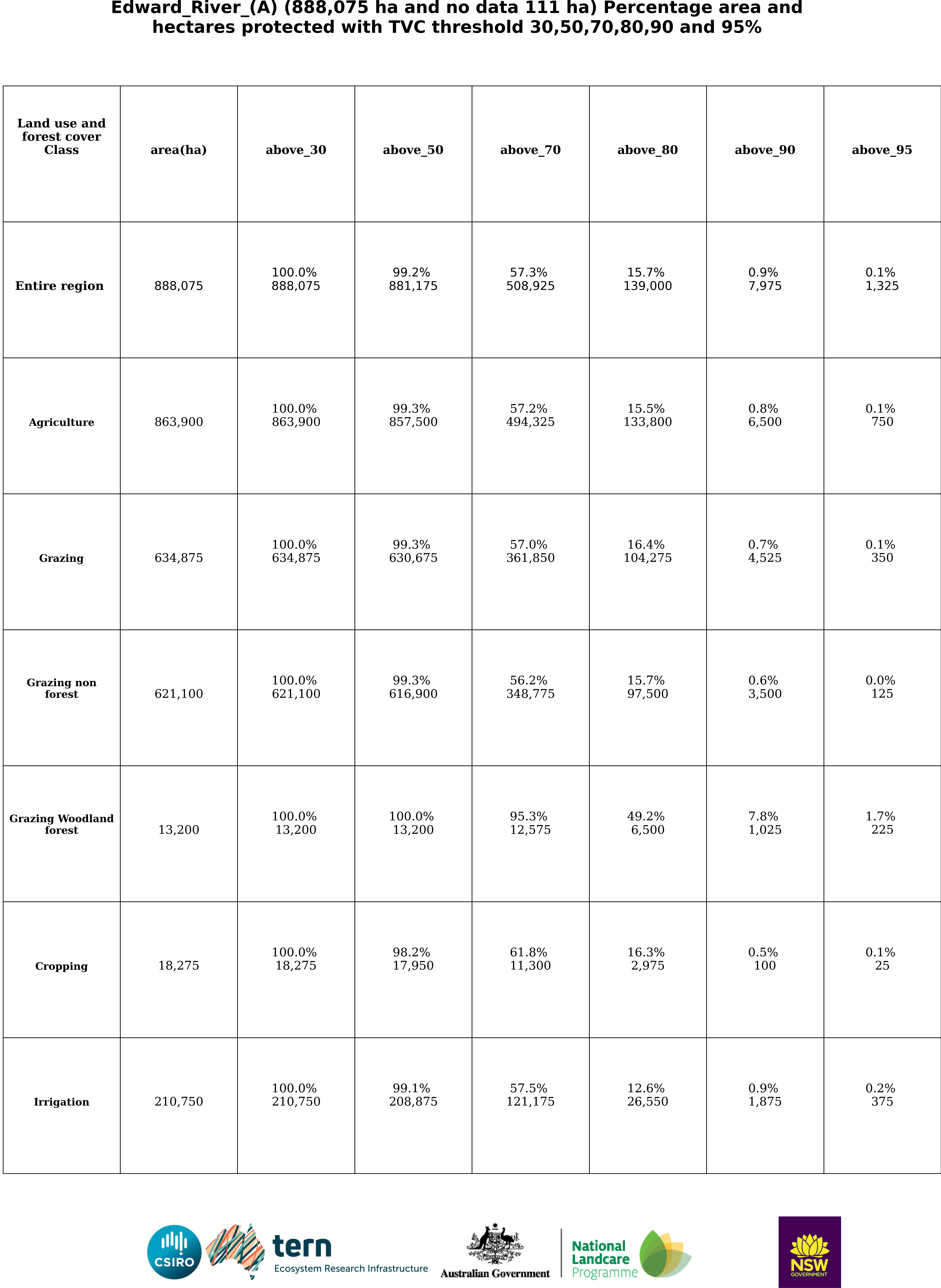 Edward_River_(A) (888,075 ha and no data 111 ha) Percentage area and hectares protected with TVC threshold 30,50,70,80,90 and 95%

| Land use and forest cover Class | area(ha) | above_30 | above_50 | above_70 | above_80 | above_90 | above_95 |
|---|---|---|---|---|---|---|---|
| Entire region | 888,075 | 100.0% 888,075 | 99.2% 881,175 | 57.3% 508,925 | 15.7% 139,000 | 0.9% 7,975 | 0.1% 1,325 |
| Agriculture | 863,900 | 100.0% 863,900 | 99.3% 857,500 | 57.2% 494,325 | 15.5% 133,800 | 0.8% 6,500 | 0.1% 750 |
| Grazing | 634,875 | 100.0% 634,875 | 99.3% 630,675 | 57.0% 361,850 | 16.4% 104,275 | 0.7% 4,525 | 0.1% 350 |
| Grazing non forest | 621,100 | 100.0% 621,100 | 99.3% 616,900 | 56.2% 348,775 | 15.7% 97,500 | 0.6% 3,500 | 0.0% 125 |
| Grazing Woodland forest | 13,200 | 100.0% 13,200 | 100.0% 13,200 | 95.3% 12,575 | 49.2% 6,500 | 7.8% 1,025 | 1.7% 225 |
| Cropping | 18,275 | 100.0% 18,275 | 98.2% 17,950 | 61.8% 11,300 | 16.3% 2,975 | 0.5% 100 | 0.1% 25 |
| Irrigation | 210,750 | 100.0% 210,750 | 99.1% 208,875 | 57.5% 121,175 | 12.6% 26,550 | 0.9% 1,875 | 0.2% 375 |

CSIRO tern Ecosystem Research Infrastructure Australian Government National Landcare Programme NSW GOVERNMENT